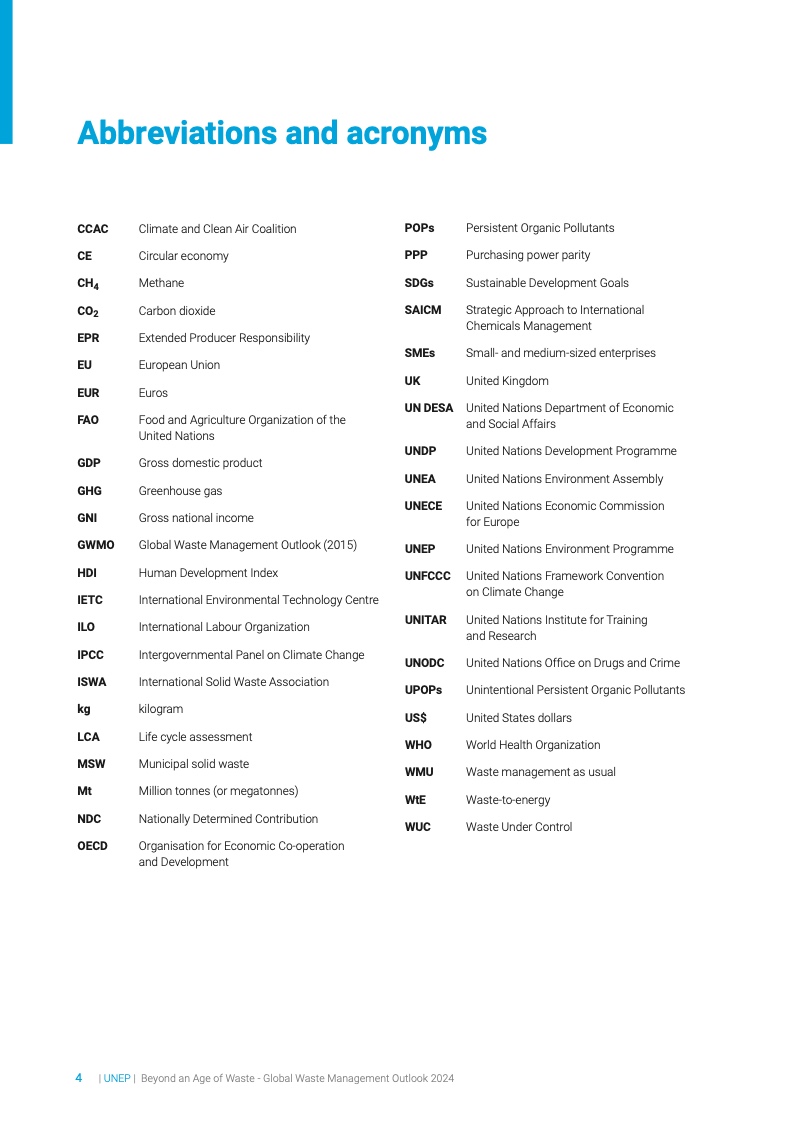 Abbreviations and acronyms

| | |
|---|---|
| CCAC | Climate and Clean Air Coalition |
| CE | Circular economy |
| $CH_4$ | Methane |
| $CO_2$ | Carbon dioxide |
| EPR | Extended Producer Responsibility |
| EU | European Union |
| EUR | Euros |
| FAO | Food and Agriculture Organization of the United Nations |
| GDP | Gross domestic product |
| GHG | Greenhouse gas |
| GNI | Gross national income |
| GWMO | Global Waste Management Outlook (2015) |
| HDI | Human Development Index |
| IETC | International Environmental Technology Centre |
| ILO | International Labour Organization |
| IPCC | Intergovernmental Panel on Climate Change |
| ISWA | International Solid Waste Association |
| kg | kilogram |
| LCA | Life cycle assessment |
| MSW | Municipal solid waste |
| Mt | Million tonnes (or megatonnes) |
| NDC | Nationally Determined Contribution |
| OECD | Organisation for Economic Co-operation and Development |

| | |
|---|---|
| POPs | Persistent Organic Pollutants |
| PPP | Purchasing power parity |
| SDGs | Sustainable Development Goals |
| SAICM | Strategic Approach to International Chemicals Management |
| SMEs | Small- and medium-sized enterprises |
| UK | United Kingdom |
| UN DESA | United Nations Department of Economic and Social Affairs |
| UNDP | United Nations Development Programme |
| UNEA | United Nations Environment Assembly |
| UNECE | United Nations Economic Commission for Europe |
| UNEP | United Nations Environment Programme |
| UNFCCC | United Nations Framework Convention on Climate Change |
| UNITAR | United Nations Institute for Training and Research |
| UNODC | United Nations Office on Drugs and Crime |
| UPOPs | Unintentional Persistent Organic Pollutants |
| US$ | United States dollars |
| WHO | World Health Organization |
| WMU | Waste management as usual |
| WtE | Waste-to-energy |
| WUC | Waste Under Control |

4 | UNEP | Beyond an Age of Waste - Global Waste Management Outlook 2024